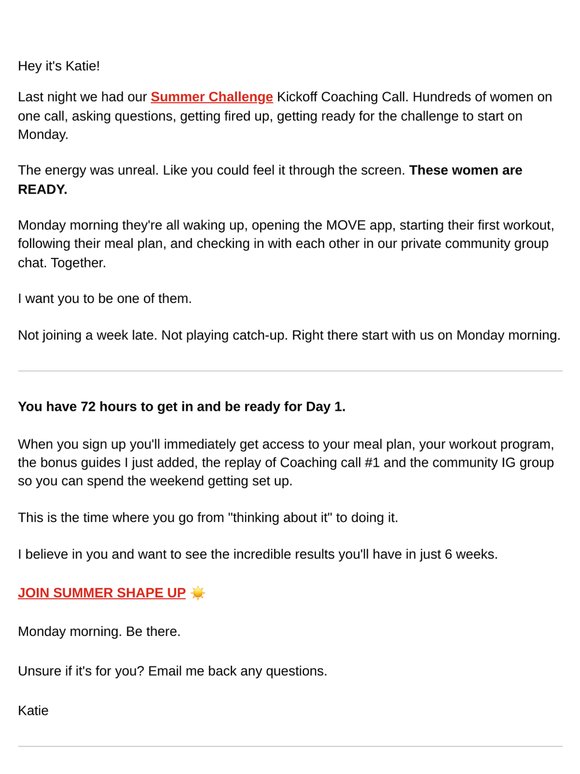 Hey it's Katie!

Last night we had our Summer Challenge Kickoff Coaching Call. Hundreds of women on one call, asking questions, getting fired up, getting ready for the challenge to start on Monday.

The energy was unreal. Like you could feel it through the screen. These women are READY.

Monday morning they're all waking up, opening the MOVE app, starting their first workout, following their meal plan, and checking in with each other in our private community group chat. Together.

I want you to be one of them.

Not joining a week late. Not playing catch-up. Right there start with us on Monday morning.

You have 72 hours to get in and be ready for Day 1.

When you sign up you'll immediately get access to your meal plan, your workout program, the bonus guides I just added, the replay of Coaching call #1 and the community IG group so you can spend the weekend getting set up.

This is the time where you go from "thinking about it" to doing it.

I believe in you and want to see the incredible results you'll have in just 6 weeks.

JOIN SUMMER SHAPE UP ☀️

Monday morning. Be there.

Unsure if it's for you? Email me back any questions.

Katie